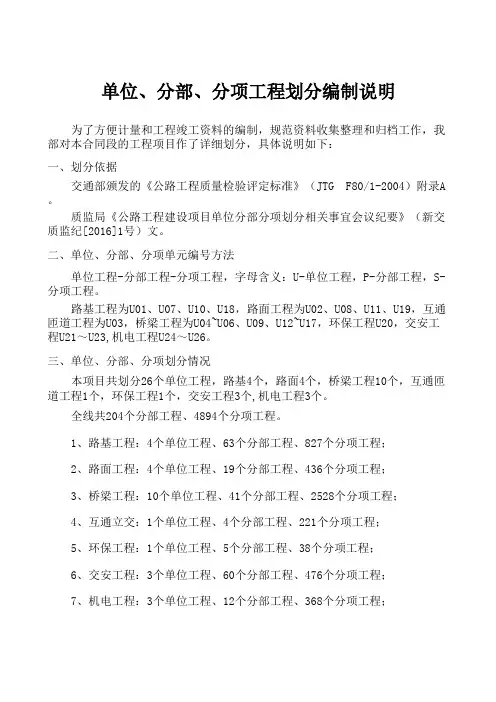 单位、分部、分项工程划分编制说明

为了方便计量和工程竣工资料的编制，规范资料收集整理和归档工作，我部对本合同段的工程项目作了详细划分，具体说明如下：

一、划分依据

交通部颁发的《公路工程质量检验评定标准》（JTG F80/1-2004）附录A。

质监局《公路工程建设项目单位分部分项划分相关事宜会议纪要》（新交质监纪[2016]1号）文。

二、单位、分部、分项单元编号方法

单位工程-分部工程-分项工程，字母含义：U-单位工程，P-分部工程，S-分项工程。

路基工程为U01、U07、U10、U18，路面工程为U02、U08、U11、U19，互通匝道工程为U03，桥梁工程为U04~U06、U09、U12~U17，环保工程U20，交安工程U21～U23,机电工程U24～U26。

三、单位、分部、分项划分情况

本项目共划分26个单位工程，路基4个，路面4个，桥梁工程10个，互通匝道工程1个，环保工程1个，交安工程3个,机电工程3个。

全线共204个分部工程、4894个分项工程。

1、路基工程：4个单位工程、63个分部工程、827个分项工程；

2、路面工程：4个单位工程、19个分部工程、436个分项工程；

3、桥梁工程：10个单位工程、41个分部工程、2528个分项工程；

4、互通立交：1个单位工程、4个分部工程、221个分项工程；

5、环保工程：1个单位工程、5个分部工程、38个分项工程；

6、交安工程：3个单位工程、60个分部工程、476个分项工程；

7、机电工程：3个单位工程、12个分部工程、368个分项工程；